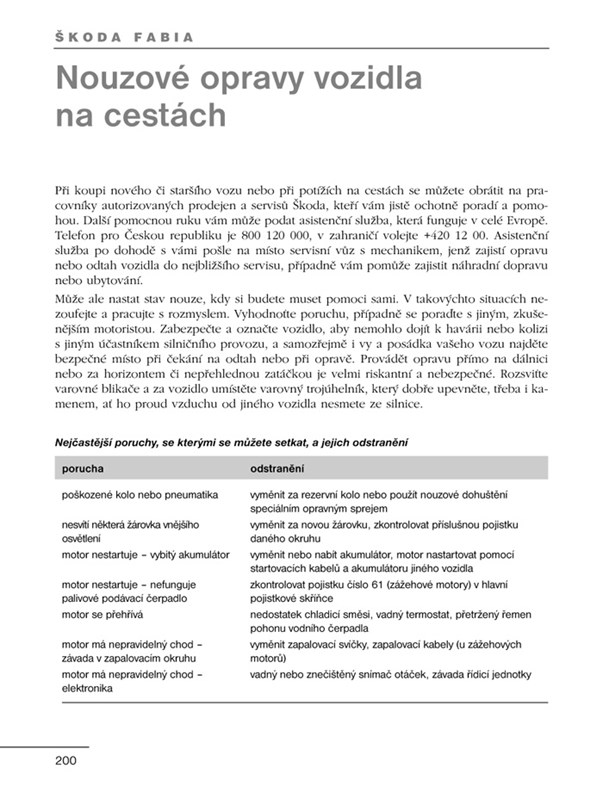 ŠKODA FABIA

Nouzové opravy vozidla na cestách

Při koupi nového či staršího vozu nebo při potížích na cestách se můžete obrátit na pracovníky autorizovaných prodejen a servisů Škoda, kteří vám jistě ochotně poradí a pomohou. Další pomocnou ruku vám může podat asistenční služba, která funguje v celé Evropě. Telefon pro Českou republiku je 800 120 000, v zahraničí volejte +420 12 00. Asistenční služba po dohodě s vámi pošle na místo servisní vůz s mechanikem, jenž zajistí opravu nebo odtah vozidla do nejbližšího servisu, případně vám pomůže zajistit náhradní dopravu nebo ubytování.

Může ale nastat stav nouze, kdy si budete muset pomoci sami. V takovýchto situacích nezoufejte a pracujte s rozmyslem. Vyhodnoťte poruchu, případně se poraďte s jiným, zkušenějším motoristou. Zabezpečte a označte vozidlo, aby nemohlo dojít k havárii nebo kolizi s jiným účastníkem silničního provozu, a samozřejmě i vy a posádka vašeho vozu najděte bezpečné místo při čekání na odtah nebo při opravě. Provádět opravu přímo na dálnici nebo za horizontem či nepřehlednou zatáčkou je velmi riskantní a nebezpečné. Rozsviťte varovné blikače a za vozidlo umístěte varovný trojúhelník, který dobře upevněte, třeba i kamenem, ať ho proud vzduchu od jiného vozidla nesmete ze silnice.

Nejčastější poruchy, se kterými se můžete setkat, a jejich odstranění

| porucha | odstranění |
|---|---|
| poškozené kolo nebo pneumatika | vyměnit za rezervní kolo nebo použít nouzové dohuštění speciálním opravným sprejem |
| nesvítí některá žárovka vnějšího osvětlení | vyměnit za novou žárovku, zkontrolovat příslušnou pojistku daného okruhu |
| motor nestartuje – vybitý akumulátor | vyměnit nebo nabít akumulátor, motor nastartovat pomocí startovacích kabelů a akumulátoru jiného vozidla |
| motor nestartuje – nefunguje palivové podávací čerpadlo | zkontrolovat pojistku číslo 61 (zážehové motory) v hlavní pojistkové skříňce |
| motor se přehřívá | nedostatek chladicí směsi, vadný termostat, přetržený řemen pohonu vodního čerpadla |
| motor má nepravidelný chod – závada v zapalovacím okruhu | vyměnit zapalovací svíčky, zapalovací kabely (u zážehových motorů) |
| motor má nepravidelný chod – elektronika | vadný nebo znečištěný snímač otáček, závada řídicí jednotky |

200